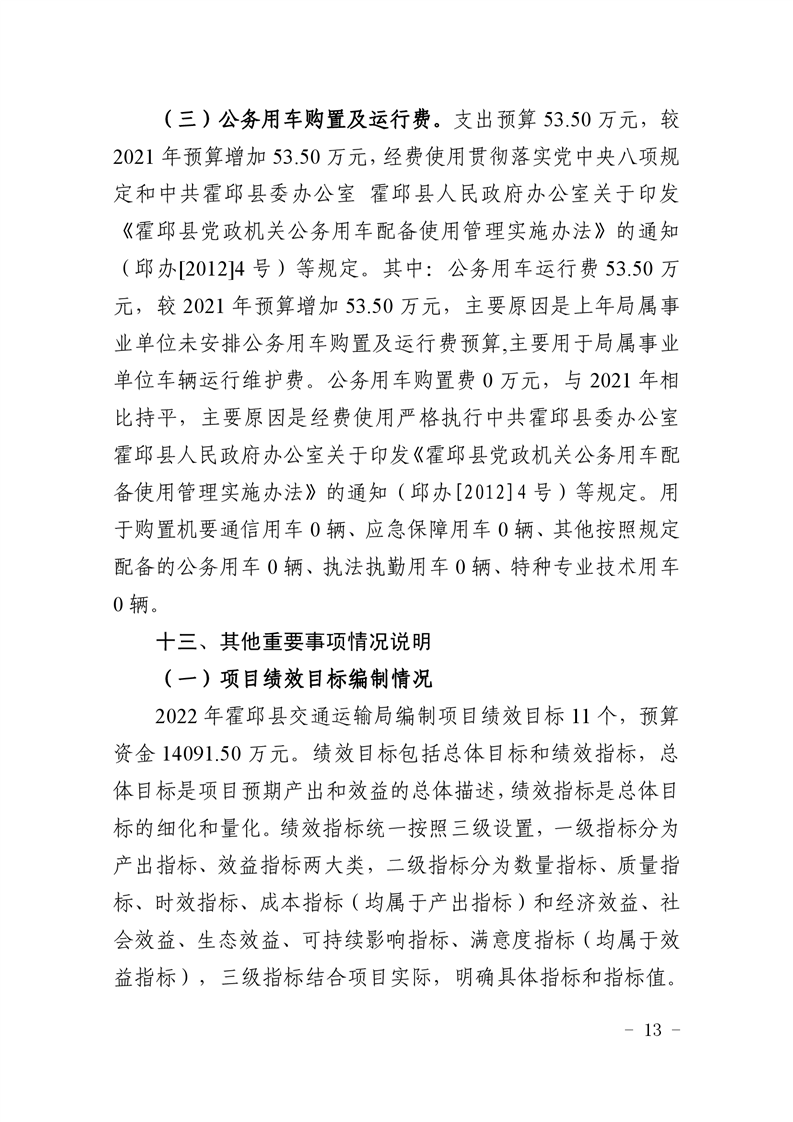 （三）公务用车购置及运行费。支出预算 53.50 万元，较 2021 年预算增加 53.50 万元，经费使用贯彻落实党中央八项规定和中共霍邱县委办公室 霍邱县人民政府办公室关于印发《霍邱县党政机关公务用车配备使用管理实施办法》的通知（邱办[2012]4 号）等规定。其中：公务用车运行费 53.50 万元，较 2021 年预算增加 53.50 万元，主要原因是上年局属事业单位未安排公务用车购置及运行费预算,主要用于局属事业单位车辆运行维护费。公务用车购置费 0 万元，与 2021 年相比持平，主要原因是经费使用严格执行中共霍邱县委办公室 霍邱县人民政府办公室关于印发《霍邱县党政机关公务用车配备使用管理实施办法》的通知（邱办[2012]4 号）等规定。用于购置机要通信用车 0 辆、应急保障用车 0 辆、其他按照规定配备的公务用车 0 辆、执法执勤用车 0 辆、特种专业技术用车 0 辆。

十三、其他重要事项情况说明

（一）项目绩效目标编制情况

2022 年霍邱县交通运输局编制项目绩效目标 11 个，预算资金 14091.50 万元。绩效目标包括总体目标和绩效指标，总体目标是项目预期产出和效益的总体描述，绩效指标是总体目标的细化和量化。绩效指标统一按照三级设置，一级指标分为产出指标、效益指标两大类，二级指标分为数量指标、质量指标、时效指标、成本指标（均属于产出指标）和经济效益、社会效益、生态效益、可持续影响指标、满意度指标（均属于效益指标），三级指标结合项目实际，明确具体指标和指标值。

－ 13 －